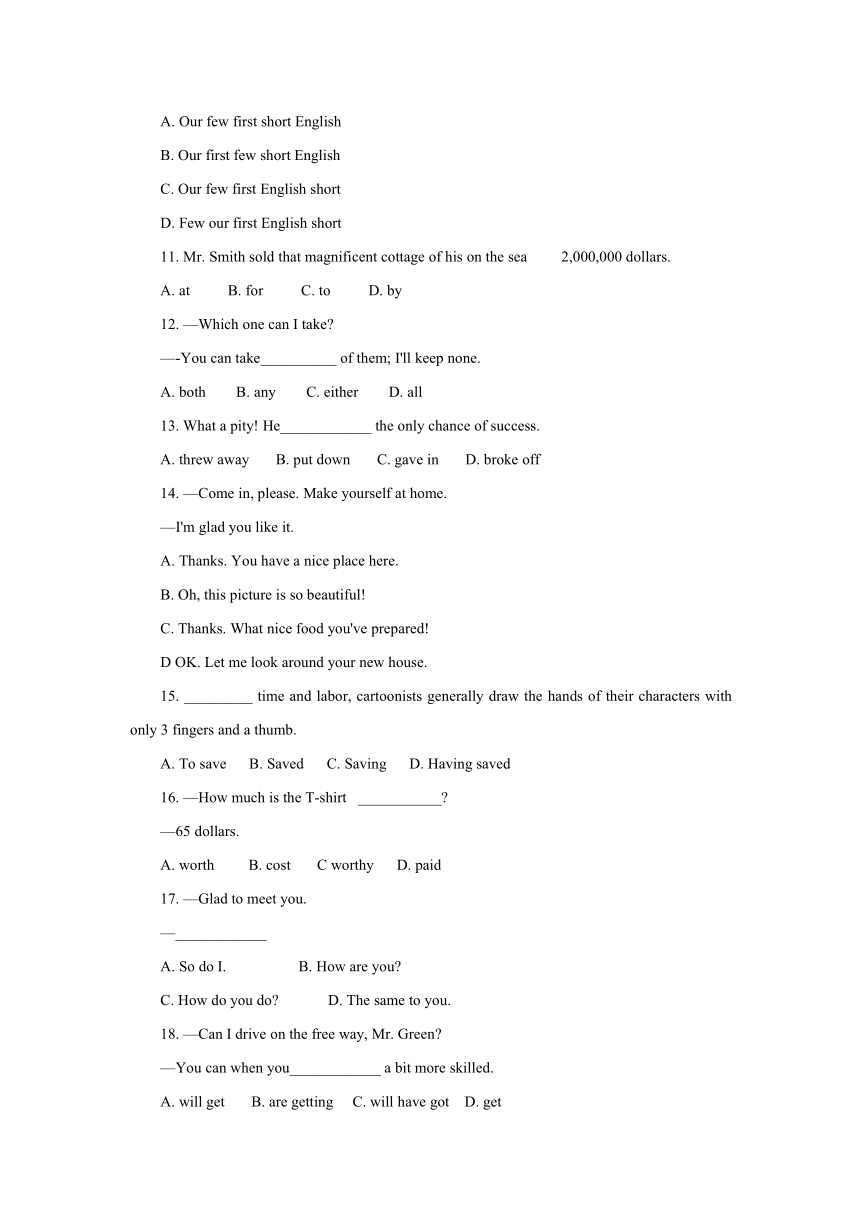 A. Our few first short English

B. Our first few short English

C. Our few first English short

D. Few our first English short

11. Mr. Smith sold that magnificent cottage of his on the sea 2,000,000 dollars.

A. at B. for C. to D. by

12. —Which one can I take?

—-You can take__________ of them; I'll keep none.

A. both B. any C. either D. all

13. What a pity! He____________ the only chance of success.

A. threw away B. put down C. gave in D. broke off

14. —Come in, please. Make yourself at home.

—I'm glad you like it.

A. Thanks. You have a nice place here.

B. Oh, this picture is so beautiful!

C. Thanks. What nice food you've prepared!

D OK. Let me look around your new house.

15. _________ time and labor, cartoonists generally draw the hands of their characters with only 3 fingers and a thumb.

A. To save B. Saved C. Saving D. Having saved

16. —How much is the T-shirt ___________?

—65 dollars.

A. worth B. cost C worthy D. paid

17. —Glad to meet you.

—____________

A. So do I. B. How are you?

C. How do you do? D. The same to you.

18. —Can I drive on the free way, Mr. Green?

—You can when you____________ a bit more skilled.

A. will get B. are getting C. will have got D. get